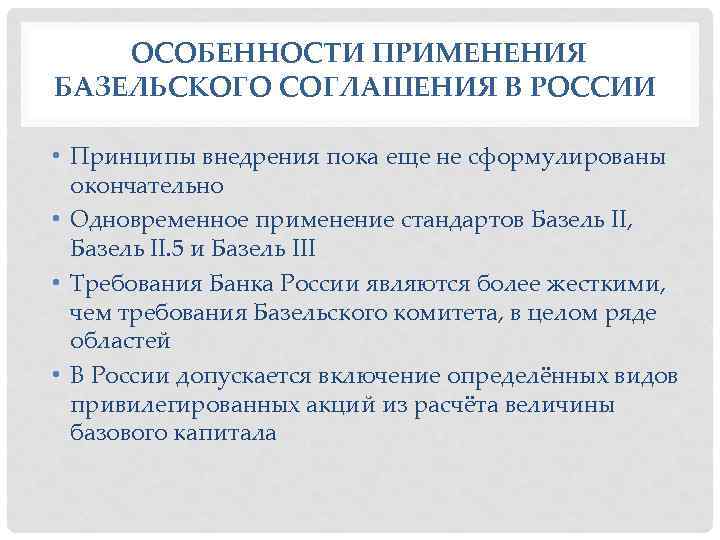 ОСОБЕННОСТИ ПРИМЕНЕНИЯ БАЗЕЛЬСКОГО СОГЛАШЕНИЯ В РОССИИ

• Принципы внедрения пока еще не сформулированы окончательно
• Одновременное применение стандартов Базель II, Базель II.5 и Базель III
• Требования Банка России являются более жесткими, чем требования Базельского комитета, в целом ряде областей
• В России допускается включение определённых видов привилегированных акций из расчёта величины базового капитала